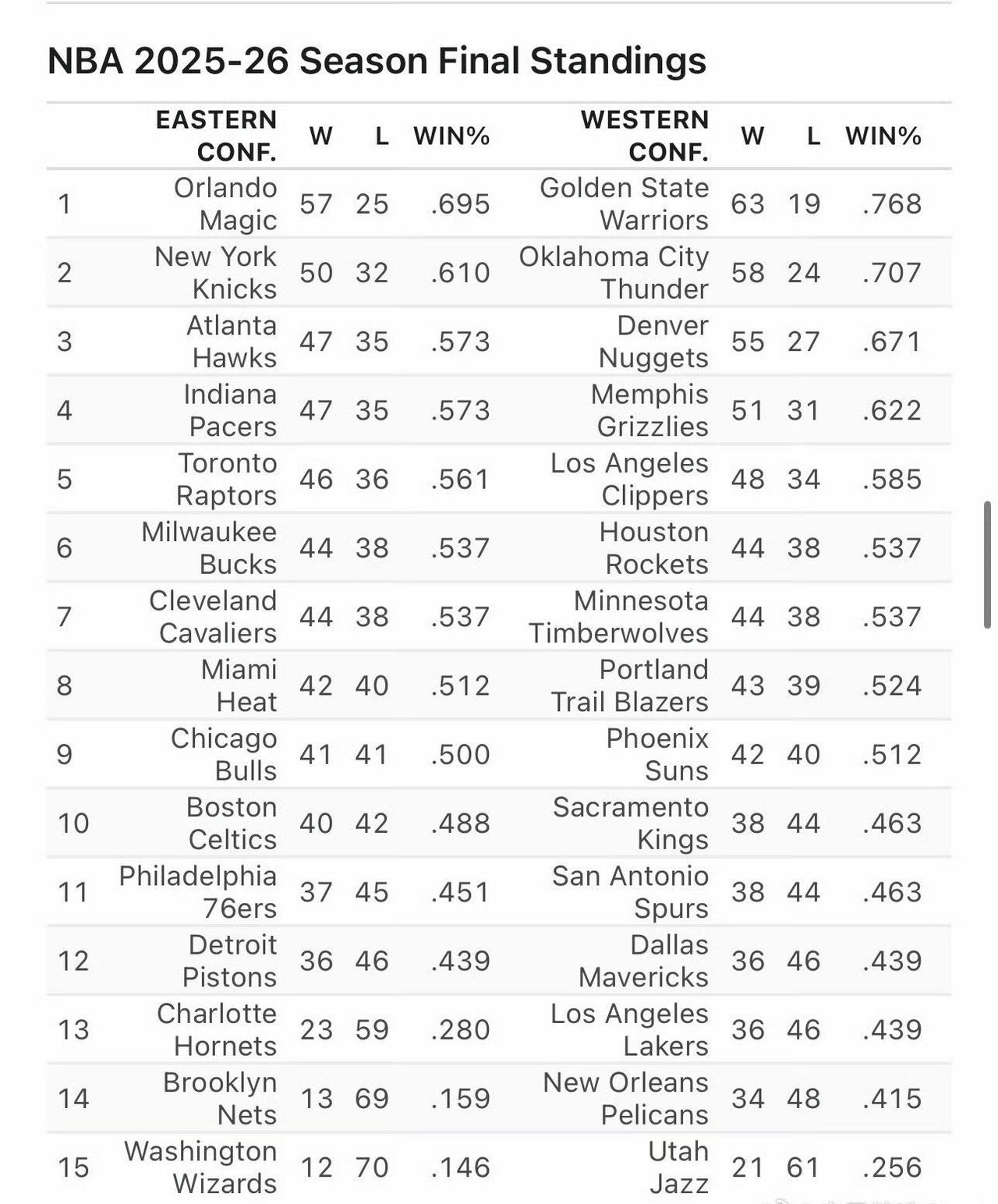 NBA 2025-26 Season Final Standings

| | EASTERN CONF. | W | L | WIN% | WESTERN CONF. | W | L | WIN% |
|---|---|---|---|---|---|---|---|---|
| 1 | Orlando Magic | 57 | 25 | .695 | Golden State Warriors | 63 | 19 | .768 |
| 2 | New York Knicks | 50 | 32 | .610 | Oklahoma City Thunder | 58 | 24 | .707 |
| 3 | Atlanta Hawks | 47 | 35 | .573 | Denver Nuggets | 55 | 27 | .671 |
| 4 | Indiana Pacers | 47 | 35 | .573 | Memphis Grizzlies | 51 | 31 | .622 |
| 5 | Toronto Raptors | 46 | 36 | .561 | Los Angeles Clippers | 48 | 34 | .585 |
| 6 | Milwaukee Bucks | 44 | 38 | .537 | Houston Rockets | 44 | 38 | .537 |
| 7 | Cleveland Cavaliers | 44 | 38 | .537 | Minnesota Timberwolves | 44 | 38 | .537 |
| 8 | Miami Heat | 42 | 40 | .512 | Portland Trail Blazers | 43 | 39 | .524 |
| 9 | Chicago Bulls | 41 | 41 | .500 | Phoenix Suns | 42 | 40 | .512 |
| 10 | Boston Celtics | 40 | 42 | .488 | Sacramento Kings | 38 | 44 | .463 |
| 11 | Philadelphia 76ers | 37 | 45 | .451 | San Antonio Spurs | 38 | 44 | .463 |
| 12 | Detroit Pistons | 36 | 46 | .439 | Dallas Mavericks | 36 | 46 | .439 |
| 13 | Charlotte Hornets | 23 | 59 | .280 | Los Angeles Lakers | 36 | 46 | .439 |
| 14 | Brooklyn Nets | 13 | 69 | .159 | New Orleans Pelicans | 34 | 48 | .415 |
| 15 | Washington Wizards | 12 | 70 | .146 | Utah Jazz | 21 | 61 | .256 |